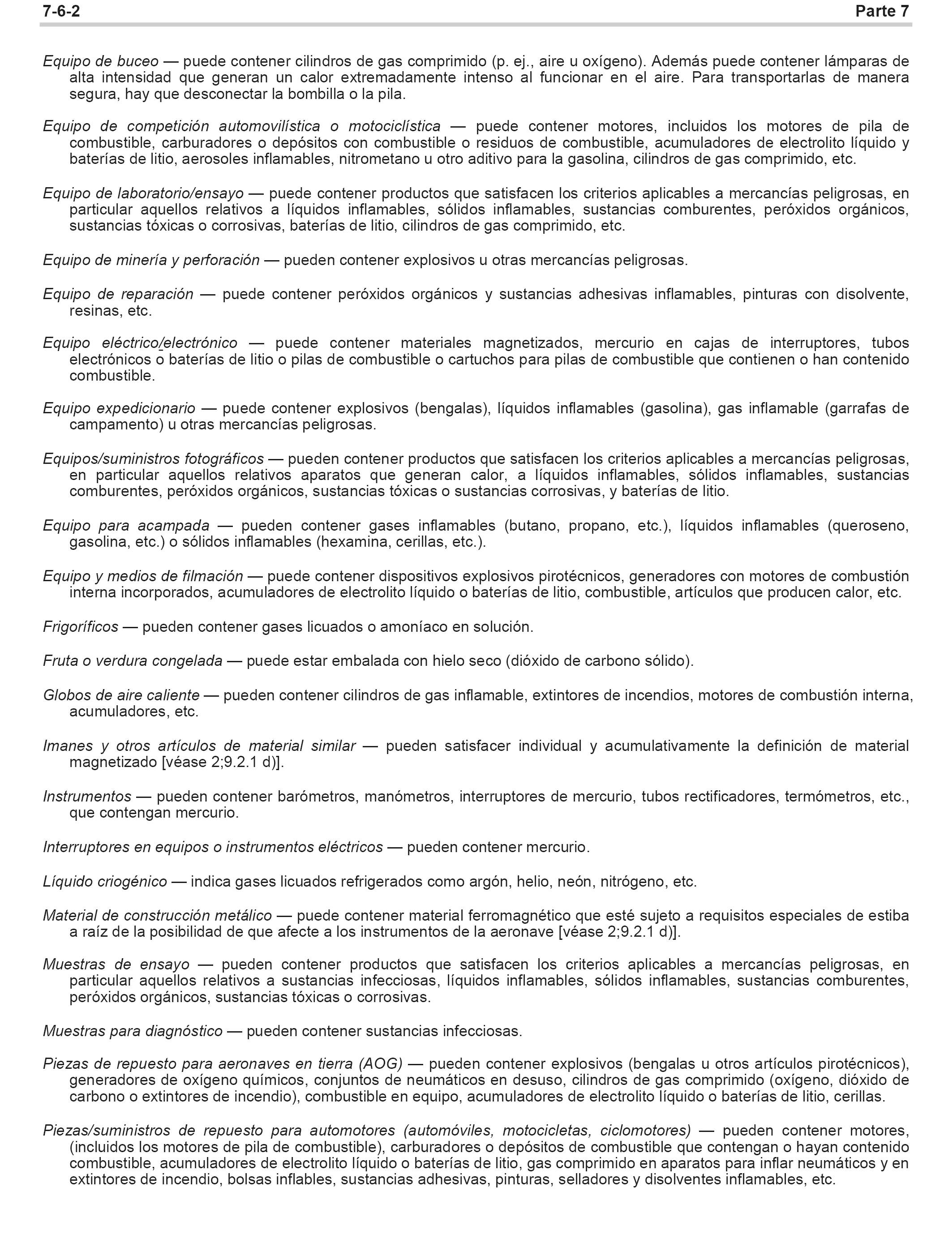 7-6-2 Parte 7

Equipo de buceo — puede contener cilindros de gas comprimido (p. ej., aire u oxígeno). Además puede contener lámparas de alta intensidad que generan un calor extremadamente intenso al funcionar en el aire. Para transportarlas de manera segura, hay que desconectar la bombilla o la pila.

Equipo de competición automovilística o motociclística — puede contener motores, incluidos los motores de pila de combustible, carburadores o depósitos con combustible o residuos de combustible, acumuladores de electrolito líquido y baterías de litio, aerosoles inflamables, nitrometano u otro aditivo para la gasolina, cilindros de gas comprimido, etc.

Equipo de laboratorio/ensayo — puede contener productos que satisfacen los criterios aplicables a mercancías peligrosas, en particular aquellos relativos a líquidos inflamables, sólidos inflamables, sustancias comburentes, peróxidos orgánicos, sustancias tóxicas o corrosivas, baterías de litio, cilindros de gas comprimido, etc.

Equipo de minería y perforación — pueden contener explosivos u otras mercancías peligrosas.

Equipo de reparación — puede contener peróxidos orgánicos y sustancias adhesivas inflamables, pinturas con disolvente, resinas, etc.

Equipo eléctrico/electrónico — puede contener materiales magnetizados, mercurio en cajas de interruptores, tubos electrónicos o baterías de litio o pilas de combustible o cartuchos para pilas de combustible que contienen o han contenido combustible.

Equipo expedicionario — puede contener explosivos (bengalas), líquidos inflamables (gasolina), gas inflamable (garrafas de campamento) u otras mercancías peligrosas.

Equipos/suministros fotográficos — pueden contener productos que satisfacen los criterios aplicables a mercancías peligrosas, en particular aquellos relativos aparatos que generan calor, a líquidos inflamables, sólidos inflamables, sustancias comburentes, peróxidos orgánicos, sustancias tóxicas o sustancias corrosivas, y baterías de litio.

Equipo para acampada — pueden contener gases inflamables (butano, propano, etc.), líquidos inflamables (queroseno, gasolina, etc.) o sólidos inflamables (hexamina, cerillas, etc.).

Equipo y medios de filmación — puede contener dispositivos explosivos pirotécnicos, generadores con motores de combustión interna incorporados, acumuladores de electrolito líquido o baterías de litio, combustible, artículos que producen calor, etc.

Frigoríficos — pueden contener gases licuados o amoníaco en solución.

Fruta o verdura congelada — puede estar embalada con hielo seco (dióxido de carbono sólido).

Globos de aire caliente — pueden contener cilindros de gas inflamable, extintores de incendios, motores de combustión interna, acumuladores, etc.

Imanes y otros artículos de material similar — pueden satisfacer individual y acumulativamente la definición de material magnetizado [véase 2;9.2.1 d)].

Instrumentos — pueden contener barómetros, manómetros, interruptores de mercurio, tubos rectificadores, termómetros, etc., que contengan mercurio.

Interruptores en equipos o instrumentos eléctricos — pueden contener mercurio.

Líquido criogénico — indica gases licuados refrigerados como argón, helio, neón, nitrógeno, etc.

Material de construcción metálico — puede contener material ferromagnético que esté sujeto a requisitos especiales de estiba a raíz de la posibilidad de que afecte a los instrumentos de la aeronave [véase 2;9.2.1 d)].

Muestras de ensayo — pueden contener productos que satisfacen los criterios aplicables a mercancías peligrosas, en particular aquellos relativos a sustancias infecciosas, líquidos inflamables, sólidos inflamables, sustancias comburentes, peróxidos orgánicos, sustancias tóxicas o corrosivas.

Muestras para diagnóstico — pueden contener sustancias infecciosas.

Piezas de repuesto para aeronaves en tierra (AOG) — pueden contener explosivos (bengalas u otros artículos pirotécnicos), generadores de oxígeno químicos, conjuntos de neumáticos en desuso, cilindros de gas comprimido (oxígeno, dióxido de carbono o extintores de incendio), combustible en equipo, acumuladores de electrolito líquido o baterías de litio, cerillas.

Piezas/suministros de repuesto para automotores (automóviles, motocicletas, ciclomotores) — pueden contener motores, (incluidos los motores de pila de combustible), carburadores o depósitos de combustible que contengan o hayan contenido combustible, acumuladores de electrolito líquido o baterías de litio, gas comprimido en aparatos para inflar neumáticos y en extintores de incendio, bolsas inflables, sustancias adhesivas, pinturas, selladores y disolventes inflamables, etc.